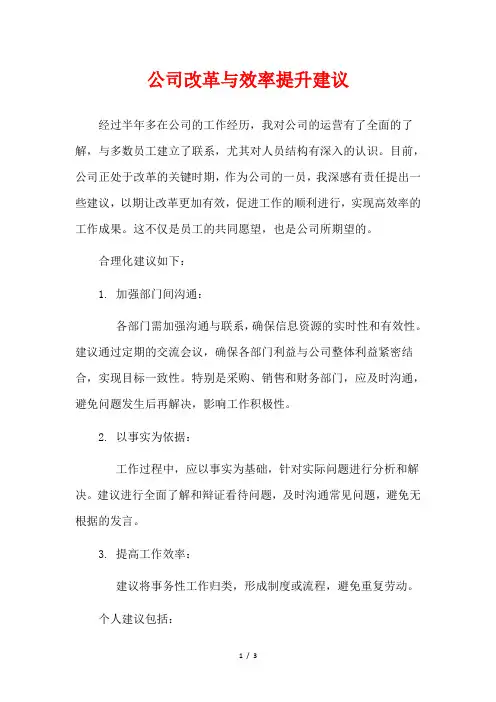 公司改革与效率提升建议

经过半年多在公司的工作经历，我对公司的运营有了全面的了解，与多数员工建立了联系，尤其对人员结构有深入的认识。目前，公司正处于改革的关键时期，作为公司的一员，我深感有责任提出一些建议，以期让改革更加有效，促进工作的顺利进行，实现高效率的工作成果。这不仅是员工的共同愿望，也是公司所期望的。

合理化建议如下：

1. 加强部门间沟通：

各部门需加强沟通与联系，确保信息资源的实时性和有效性。建议通过定期的交流会议，确保各部门利益与公司整体利益紧密结合，实现目标一致性。特别是采购、销售和财务部门，应及时沟通，避免问题发生后再解决，影响工作积极性。

2. 以事实为依据：

工作过程中，应以事实为基础，针对实际问题进行分析和解决。建议进行全面了解和辩证看待问题，及时沟通常见问题，避免无根据的发言。

3. 提高工作效率：

建议将事务性工作归类，形成制度或流程，避免重复劳动。

个人建议包括：

1 / 3